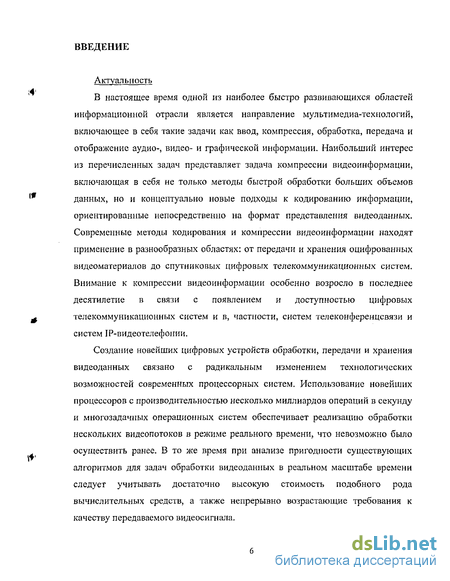 ВВЕДЕНИЕ

Актуальность

В настоящее время одной из наиболее быстро развивающихся областей информационной отрасли является направление мультимедиа-технологий, включающее в себя такие задачи как ввод, компрессия, обработка, передача и отображение аудио-, видео- и графической информации. Наибольший интерес из перечисленных задач представляет задача компрессии видеоинформации, включающая в себя не только методы быстрой обработки больших объемов данных, но и концептуально новые подходы к кодированию информации, ориентированные непосредственно на формат представления видеоданных. Современные методы кодирования и компрессии видеоинформации находят применение в разнообразных областях: от передачи и хранения оцифрованных видеоматериалов до спутниковых цифровых телекоммуникационных систем. Внимание к компрессии видеоинформации особенно возросло в последнее десятилетие в связи с появлением и доступностью цифровых телекоммуникационных систем и в, частности, систем телеконференцсвязи и систем IP-видеотелефонии.

Создание новейших цифровых устройств обработки, передачи и хранения видеоданных связано с радикальным изменением технологических возможностей современных процессорных систем. Использование новейших процессоров с производительностью несколько миллиардов операций в секунду и многозадачных операционных систем обеспечивает реализацию обработки нескольких видеопотоков в режиме реального времени, что невозможно было осуществить ранее. В то же время при анализе пригодности существующих алгоритмов для задач обработки видеоданных в реальном масштабе времени следует учитывать достаточно высокую стоимость подобного рода вычислительных средств, а также непрерывно возрастающие требования к качеству передаваемого видеосигнала.

6

dsLib.net
библиотека диссертаций